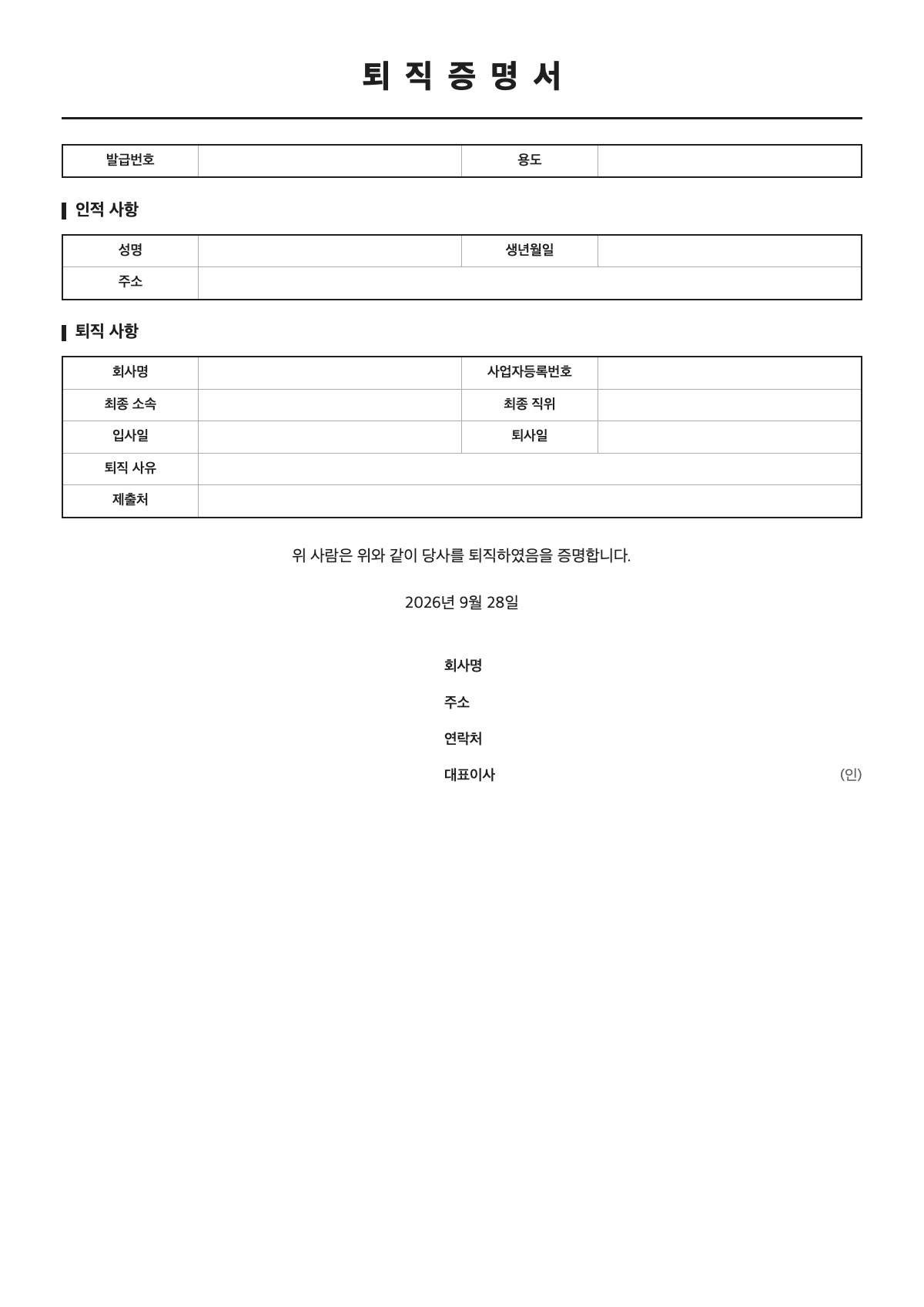 퇴 직 증 명 서

| 발급번호 | | 용도 | |
|---|---|---|---|

인적 사항

| 성명 | | 생년월일 | |
|---|---|---|---|
| 주소 | | | |

퇴직 사항

| 회사명 | | 사업자등록번호 | |
|---|---|---|---|
| 최종 소속 | | 최종 직위 | |
| 입사일 | | 퇴사일 | |
| 퇴직 사유 | | | |
| 제출처 | | | |

위 사람은 위와 같이 당사를 퇴직하였음을 증명합니다.

2026년 9월 28일

회사명

주소

연락처

대표이사 (인)